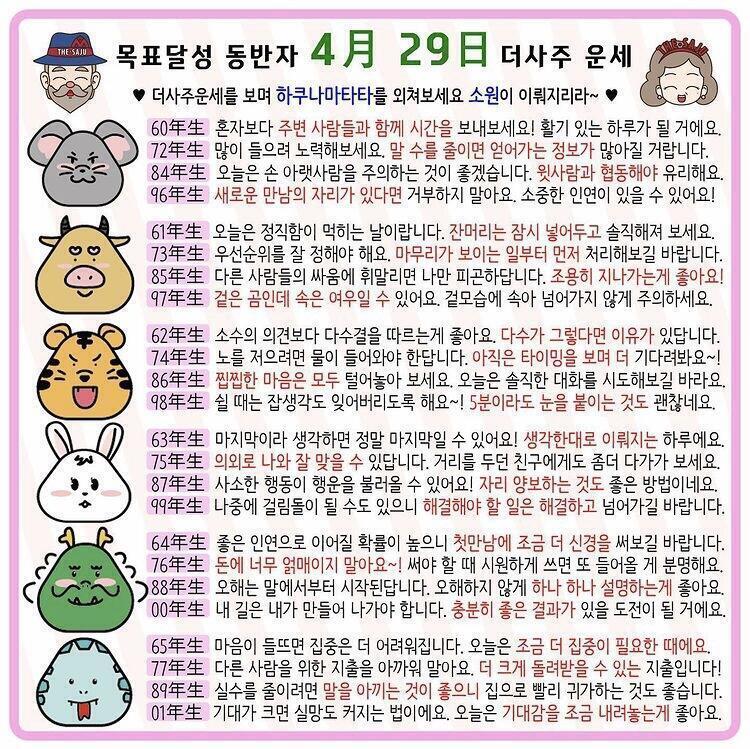 THE SAJU

목표달성 동반자 4月 29日 더사주 운세

THE SAJU

♥ 더사주운세를 보며 하쿠나마타타를 외쳐보세요 소원이 이뤄지리라~ ♥

60年生 혼자보다 주변 사람들과 함께 시간을 보내보세요! 활기 있는 하루가 될 거에요.
72年生 많이 들으려 노력해보세요. 말 수를 줄이면 얻어가는 정보가 많아질 거랍니다.
84年生 오늘은 손 아랫사람을 주의하는 것이 좋겠습니다. 윗사람과 협동해야 유리해요.
96年生 새로운 만남의 자리가 있다면 거부하지 말아요. 소중한 인연이 있을 수 있어요!

61年生 오늘은 정직함이 먹히는 날이랍니다. 잔머리는 잠시 넣어두고 솔직해져 보세요.
73年生 우선순위를 잘 정해야 해요. 마무리가 보이는 일부터 먼저 처리해보길 바랍니다.
85年生 다른 사람들의 싸움에 휘말리면 나만 피곤하답니다. 조용히 지나가는게 좋아요!
97年生 겉은 곰인데 속은 여우일 수 있어요. 겉모습에 속아 넘어가지 않게 주의하세요.

62年生 소수의 의견보다 다수결을 따르는게 좋아요. 다수가 그렇다면 이유가 있답니다.
74年生 노를 저으려면 물이 들어와야 한답니다. 아직은 타이밍을 보며 더 기다려봐요~!
86年生 찝찝한 마음은 모두 털어놓아 보세요. 오늘은 솔직한 대화를 시도해보길 바라요.
98年生 쉴 때는 잡생각도 잊어버리도록 해요~! 5분이라도 눈을 붙이는 것도 괜찮네요.

63年生 마지막이라 생각하면 정말 마지막일 수 있어요! 생각한대로 이뤄지는 하루에요.
75年生 의외로 나와 잘 맞을 수 있답니다. 거리를 두던 친구에게도 좀더 다가가 보세요.
87年生 사소한 행동이 행운을 불러올 수 있어요! 자리 양보하는 것도 좋은 방법이네요.
99年生 나중에 걸림돌이 될 수도 있으니 해결해야 할 일은 해결하고 넘어가길 바랍니다.

64年生 좋은 인연으로 이어질 확률이 높으니 첫만남에 조금 더 신경을 써보길 바랍니다.
76年生 돈에 너무 얽매이지 말아요~! 써야 할 때 시원하게 쓰면 또 들어올 게 분명해요.
88年生 오해는 말에서부터 시작된답니다. 오해하지 않게 하나 하나 설명하는게 좋아요.
00年生 내 길은 내가 만들어 나가야 합니다. 충분히 좋은 결과가 있을 도전이 될 거에요.

65年生 마음이 들뜨면 집중은 더 어려워집니다. 오늘은 조금 더 집중이 필요한 때에요.
77年生 다른 사람을 위한 지출을 아까워 말아요. 더 크게 돌려받을 수 있는 지출입니다!
89年生 실수를 줄이려면 말을 아끼는 것이 좋으니 집으로 빨리 귀가하는 것도 좋습니다.
01年生 기대가 크면 실망도 커지는 법이에요. 오늘은 기대감을 조금 내려놓는게 좋아요.